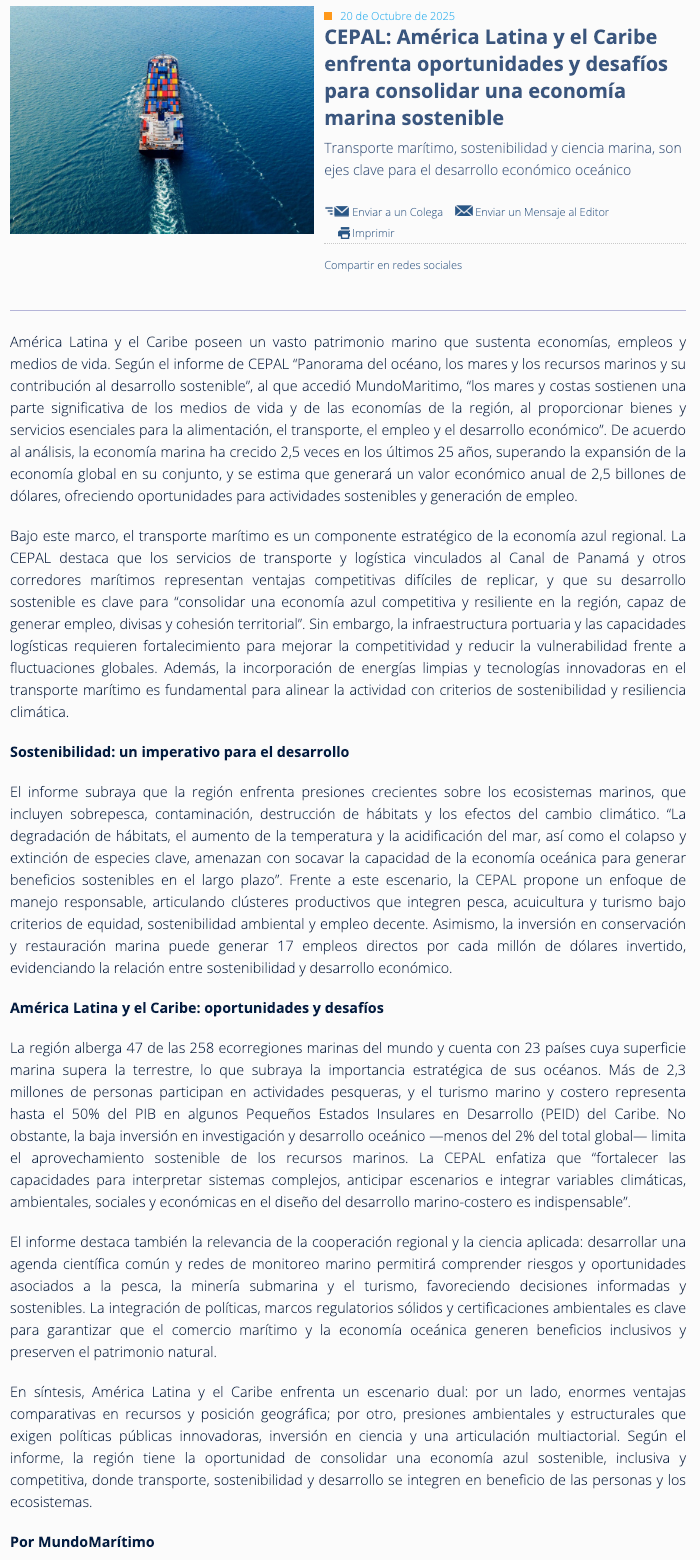 20 de Octubre de 2025

CEPAL: América Latina y el Caribe enfrenta oportunidades y desafíos para consolidar una economía marina sostenible

Transporte marítimo, sostenibilidad y ciencia marina, son ejes clave para el desarrollo económico oceánico

Enviar a un Colega Enviar un Mensaje al Editor
Imprimir

Compartir en redes sociales

América Latina y el Caribe poseen un vasto patrimonio marino que sustenta economías, empleos y medios de vida. Según el informe de CEPAL "Panorama del océano, los mares y los recursos marinos y su contribución al desarrollo sostenible", al que accedió MundoMaritimo, "los mares y costas sostienen una parte significativa de los medios de vida y de las economías de la región, al proporcionar bienes y servicios esenciales para la alimentación, el transporte, el empleo y el desarrollo económico". De acuerdo al análisis, la economía marina ha crecido 2,5 veces en los últimos 25 años, superando la expansión de la economía global en su conjunto, y se estima que generará un valor económico anual de 2,5 billones de dólares, ofreciendo oportunidades para actividades sostenibles y generación de empleo.

Bajo este marco, el transporte marítimo es un componente estratégico de la economía azul regional. La CEPAL destaca que los servicios de transporte y logística vinculados al Canal de Panamá y otros corredores marítimos representan ventajas competitivas difíciles de replicar, y que su desarrollo sostenible es clave para "consolidar una economía azul competitiva y resiliente en la región, capaz de generar empleo, divisas y cohesión territorial". Sin embargo, la infraestructura portuaria y las capacidades logísticas requieren fortalecimiento para mejorar la competitividad y reducir la vulnerabilidad frente a fluctuaciones globales. Además, la incorporación de energías limpias y tecnologías innovadoras en el transporte marítimo es fundamental para alinear la actividad con criterios de sostenibilidad y resiliencia climática.

Sostenibilidad: un imperativo para el desarrollo

El informe subraya que la región enfrenta presiones crecientes sobre los ecosistemas marinos, que incluyen sobrepesca, contaminación, destrucción de hábitats y los efectos del cambio climático. "La degradación de hábitats, el aumento de la temperatura y la acidificación del mar, así como el colapso y extinción de especies clave, amenazan con socavar la capacidad de la economía oceánica para generar beneficios sostenibles en el largo plazo". Frente a este escenario, la CEPAL propone un enfoque de manejo responsable, articulando clústeres productivos que integren pesca, acuicultura y turismo bajo criterios de equidad, sostenibilidad ambiental y empleo decente. Asimismo, la inversión en conservación y restauración marina puede generar 17 empleos directos por cada millón de dólares invertido, evidenciando la relación entre sostenibilidad y desarrollo económico.

América Latina y el Caribe: oportunidades y desafíos

La región alberga 47 de las 258 ecorregiones marinas del mundo y cuenta con 23 países cuya superficie marina supera la terrestre, lo que subraya la importancia estratégica de sus océanos. Más de 2,3 millones de personas participan en actividades pesqueras, y el turismo marino y costero representa hasta el 50% del PIB en algunos Pequeños Estados Insulares en Desarrollo (PEID) del Caribe. No obstante, la baja inversión en investigación y desarrollo oceánico —menos del 2% del total global— limita el aprovechamiento sostenible de los recursos marinos. La CEPAL enfatiza que "fortalecer las capacidades para interpretar sistemas complejos, anticipar escenarios e integrar variables climáticas, ambientales, sociales y económicas en el diseño del desarrollo marino-costero es indispensable".

El informe destaca también la relevancia de la cooperación regional y la ciencia aplicada: desarrollar una agenda científica común y redes de monitoreo marino permitirá comprender riesgos y oportunidades asociados a la pesca, la minería submarina y el turismo, favoreciendo decisiones informadas y sostenibles. La integración de políticas, marcos regulatorios sólidos y certificaciones ambientales es clave para garantizar que el comercio marítimo y la economía oceánica generen beneficios inclusivos y preserven el patrimonio natural.

En síntesis, América Latina y el Caribe enfrenta un escenario dual: por un lado, enormes ventajas comparativas en recursos y posición geográfica; por otro, presiones ambientales y estructurales que exigen políticas públicas innovadoras, inversión en ciencia y una articulación multiactorial. Según el informe, la región tiene la oportunidad de consolidar una economía azul sostenible, inclusiva y competitiva, donde transporte, sostenibilidad y desarrollo se integren en beneficio de las personas y los ecosistemas.

Por MundoMarítimo